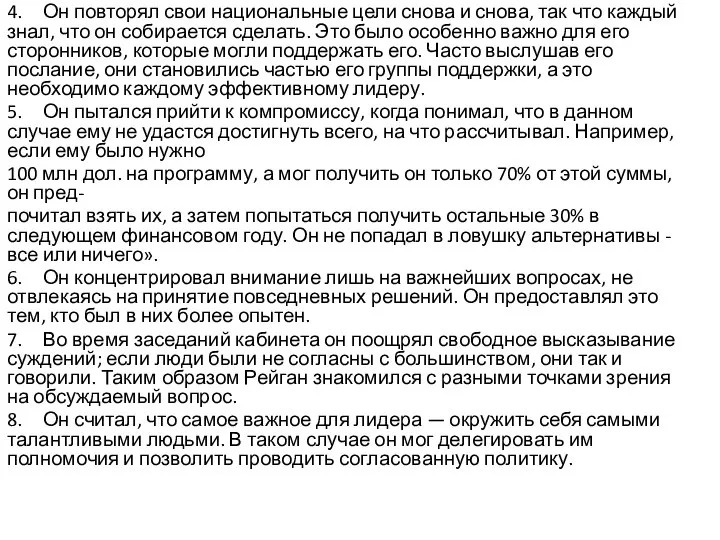 4. Он повторял свои национальные цели снова и снова, так что каждый знал, что он собирается сделать. Это было особенно важно для его сторонников, которые могли поддержать его. Часто выслушав его послание, они становились частью его группы поддержки, а это необходимо каждому эффективному лидеру.

5. Он пытался прийти к компромиссу, когда понимал, что в данном случае ему не удастся достигнуть всего, на что рассчитывал. Например, если ему было нужно

100 млн дол. на программу, а мог получить он только 70% от этой суммы, он пред-

почитал взять их, а затем попытаться получить остальные 30% в следующем финансовом году. Он не попадал в ловушку альтернативы - все или ничего».

6. Он концентрировал внимание лишь на важнейших вопросах, не отвлекаясь на принятие повседневных решений. Он предоставлял это тем, кто был в них более опытен.

7. Во время заседаний кабинета он поощрял свободное высказывание суждений; если люди были не согласны с большинством, они так и говорили. Таким образом Рейган знакомился с разными точками зрения на обсуждаемый вопрос.

8. Он считал, что самое важное для лидера — окружить себя самыми талантливыми людьми. В таком случае он мог делегировать им полномочия и позволить проводить согласованную политику.